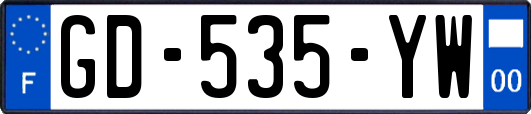 F
GD-535-YW
00